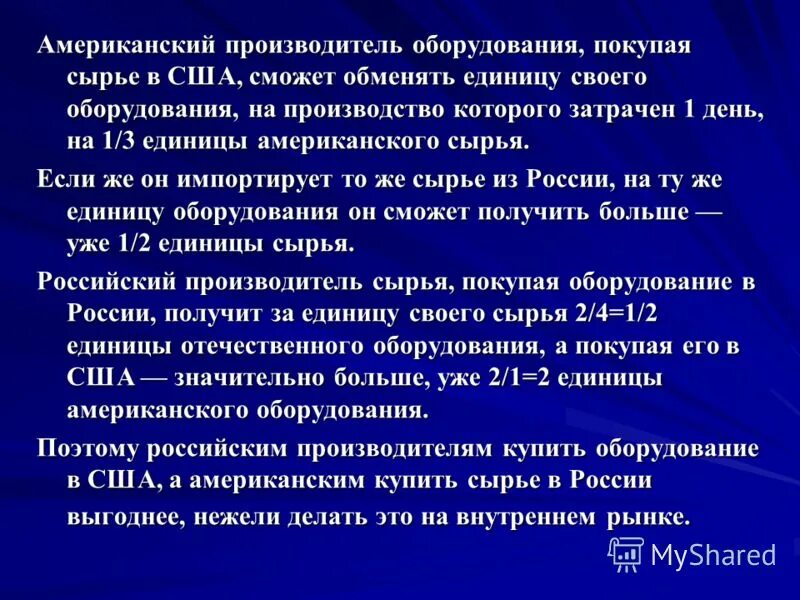 Американский производитель оборудования, покупая сырье в США, сможет обменять единицу своего оборудования, на производство которого затрачен 1 день, на 1/3 единицы американского сырья.

Если же он импортирует то же сырье из России, на ту же единицу оборудования он сможет получить больше — уже 1/2 единицы сырья.

Российский производитель сырья, покупая оборудование в России, получит за единицу своего сырья 2/4=1/2 единицы отечественного оборудования, а покупая его в США — значительно больше, уже 2/1=2 единицы американского оборудования.

Поэтому российским производителям купить оборудование в США, а американским купить сырье в России выгоднее, нежели делать это на внутреннем рынке.

MyShared